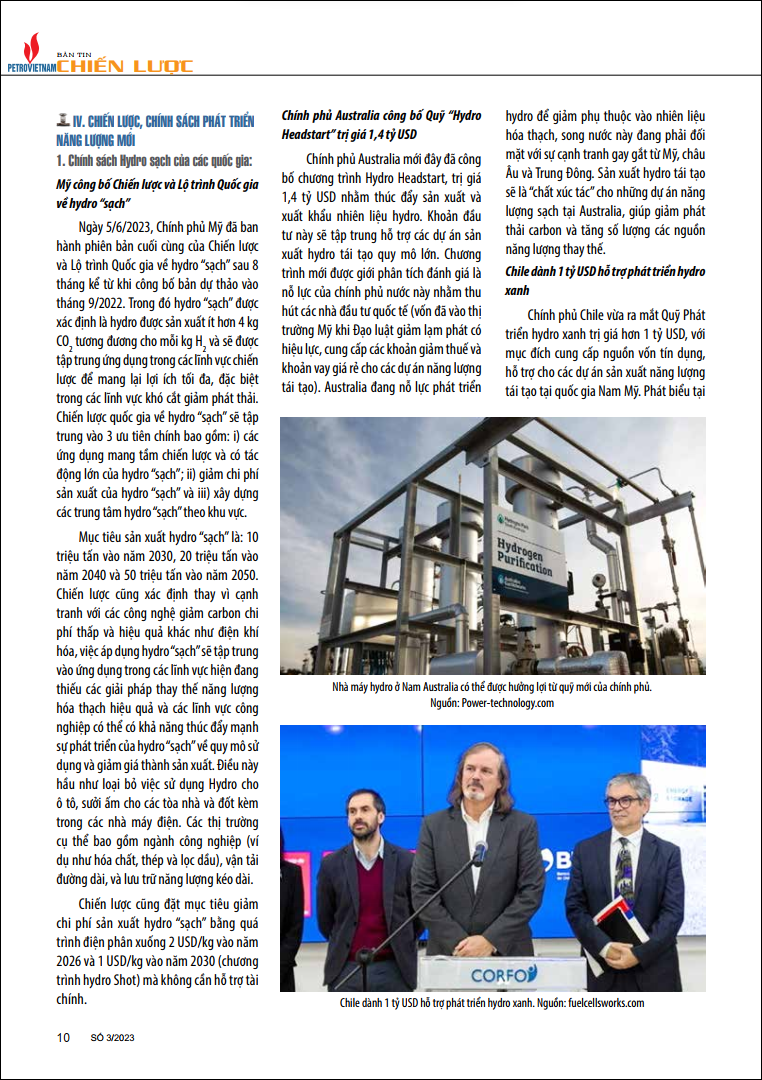 PETROVIETNAM BẢN TIN CHIẾN LƯỢC

IV. CHIẾN LƯỢC, CHÍNH SÁCH PHÁT TRIỂN NĂNG LƯỢNG MỚI

1. Chính sách Hydro sạch của các quốc gia:

Mỹ công bố Chiến lược và Lộ trình Quốc gia về hydro "sạch"

Ngày 5/6/2023, Chính phủ Mỹ đã ban hành phiên bản cuối cùng của Chiến lược và Lộ trình Quốc gia về hydro "sạch" sau 8 tháng kể từ khi công bố bản dự thảo vào tháng 9/2022. Trong đó hydro "sạch" được xác định là hydro được sản xuất ít hơn 4 kg $CO_2$ tương đương cho mỗi kg $H_2$ và sẽ được tập trung ứng dụng trong các lĩnh vực chiến lược để mang lại lợi ích tối đa, đặc biệt trong các lĩnh vực khó cắt giảm phát thải. Chiến lược quốc gia về hydro "sạch" sẽ tập trung vào 3 ưu tiên chính bao gồm: i) các ứng dụng mang tầm chiến lược và có tác động lớn của hydro "sạch"; ii) giảm chi phí sản xuất của hydro "sạch" và iii) xây dựng các trung tâm hydro "sạch" theo khu vực.

Mục tiêu sản xuất hydro "sạch" là: 10 triệu tấn vào năm 2030, 20 triệu tấn vào năm 2040 và 50 triệu tấn vào năm 2050. Chiến lược cũng xác định thay vì cạnh tranh với các công nghệ giảm carbon chi phí thấp và hiệu quả khác như điện khí hóa, việc áp dụng hydro "sạch" sẽ tập trung vào ứng dụng trong các lĩnh vực hiện đang thiếu các giải pháp thay thế năng lượng hóa thạch hiệu quả và các lĩnh vực công nghiệp có thể có khả năng thúc đẩy mạnh sự phát triển của hydro "sạch" về quy mô sử dụng và giảm giá thành sản xuất. Điều này hầu như loại bỏ việc sử dụng Hydro cho ô tô, sưởi ấm cho các tòa nhà và đốt kèm trong các nhà máy điện. Các thị trường cụ thể bao gồm ngành công nghiệp (ví dụ như hóa chất, thép và lọc dầu), vận tải đường dài, và lưu trữ năng lượng kéo dài.

Chiến lược cũng đặt mục tiêu giảm chi phí sản xuất hydro "sạch" bằng quá trình điện phân xuống 2 USD/kg vào năm 2026 và 1 USD/kg vào năm 2030 (chương trình hydro Shot) mà không cần hỗ trợ tài chính.

Chính phủ Australia công bố Quỹ "Hydro Headstart" trị giá 1,4 tỷ USD

Chính phủ Australia mới đây đã công bố chương trình Hydro Headstart, trị giá 1,4 tỷ USD nhằm thúc đẩy sản xuất và xuất khẩu nhiên liệu hydro. Khoản đầu tư này sẽ tập trung hỗ trợ các dự án sản xuất hydro tái tạo quy mô lớn. Chương trình mới được giới phân tích đánh giá là nỗ lực của chính phủ nước này nhằm thu hút các nhà đầu tư quốc tế (vốn đã vào thị trường Mỹ khi Đạo luật giảm lạm phát có hiệu lực, cung cấp các khoản giảm thuế và khoản vay giá rẻ cho các dự án năng lượng tái tạo). Australia đang nỗ lực phát triển hydro để giảm phụ thuộc vào nhiên liệu hóa thạch, song nước này đang phải đối mặt với sự cạnh tranh gay gắt từ Mỹ, châu Âu và Trung Đông. Sản xuất hydro tái tạo sẽ là "chất xúc tác" cho những dự án năng lượng sạch tại Australia, giúp giảm phát thải carbon và tăng số lượng các nguồn năng lượng thay thế.

Chile dành 1 tỷ USD hỗ trợ phát triển hydro xanh

Chính phủ Chile vừa ra mắt Quỹ Phát triển hydro xanh trị giá hơn 1 tỷ USD, với mục đích cung cấp nguồn vốn tín dụng, hỗ trợ cho các dự án sản xuất năng lượng tái tạo tại quốc gia Nam Mỹ. Phát biểu tại

Hydrogen Purification

Nhà máy hydro ở Nam Australia có thể được hưởng lợi từ quỹ mới của chính phủ. Nguồn: Power-technology.com

CORFO

Chile dành 1 tỷ USD hỗ trợ phát triển hydro xanh. Nguồn: fuelcellsworks.com

10 SỐ 3/2023